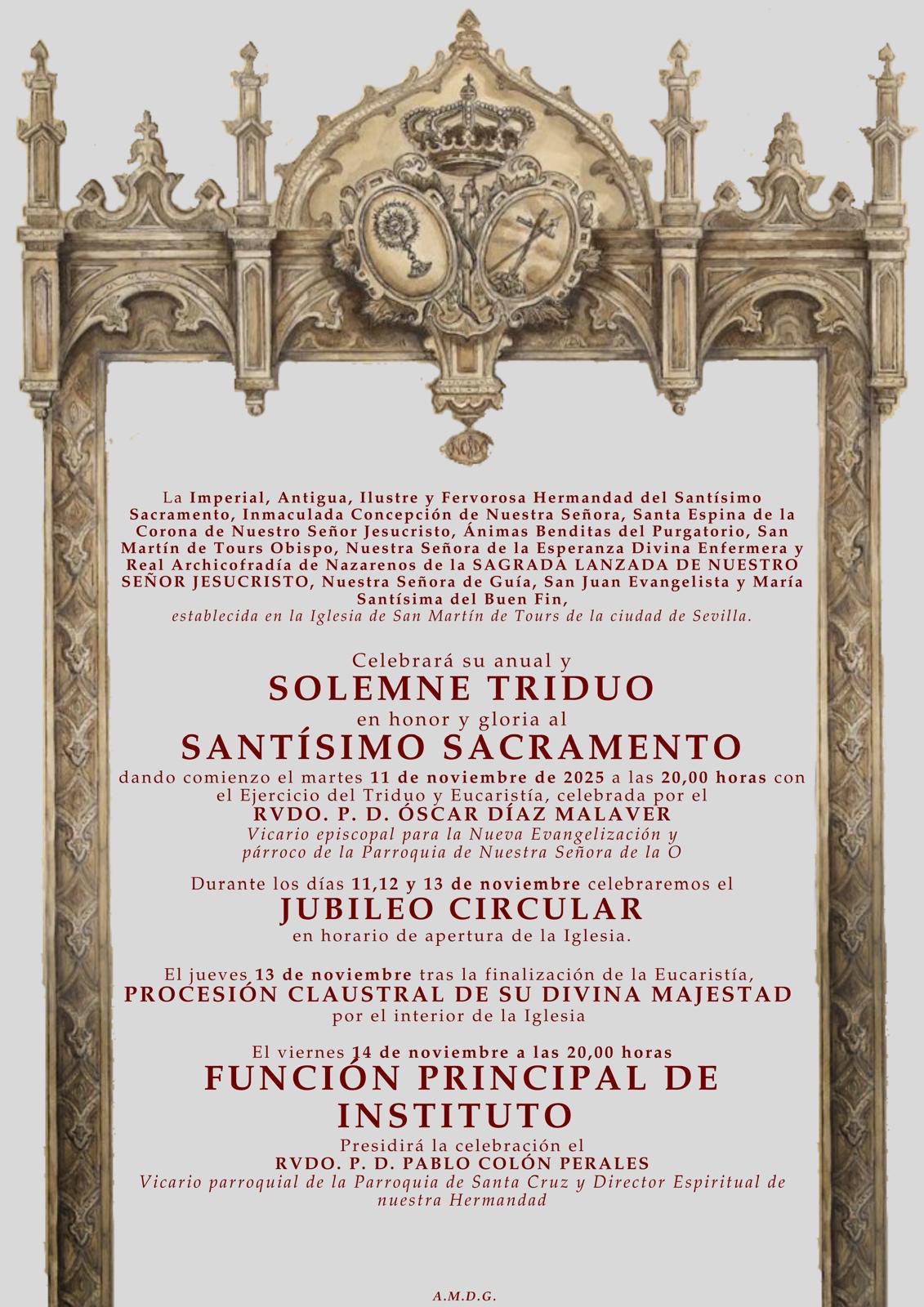 La Imperial, Antigua, Ilustre y Fervorosa Hermandad del Santísimo Sacramento, Inmaculada Concepción de Nuestra Señora, Santa Espina de la Corona de Nuestro Señor Jesucristo, Ánimas Benditas del Purgatorio, San Martín de Tours Obispo, Nuestra Señora de la Esperanza Divina Enfermera y Real Archicofradía de Nazarenos de la SAGRADA LANZADA DE NUESTRO SEÑOR JESUCRISTO, Nuestra Señora de Guía, San Juan Evangelista y María Santísima del Buen Fin,
establecida en la Iglesia de San Martín de Tours de la ciudad de Sevilla.

Celebrará su anual y
SOLEMNE TRIDUO
en honor y gloria al
SANTÍSIMO SACRAMENTO
dando comienzo el martes 11 de noviembre de 2025 a las 20,00 horas con el Ejercicio del Triduo y Eucaristía, celebrada por el
RVDO. P. D. ÓSCAR DÍAZ MALAVER
Vicario episcopal para la Nueva Evangelización y párroco de la Parroquia de Nuestra Señora de la O

Durante los días 11,12 y 13 de noviembre celebraremos el
JUBILEO CIRCULAR
en horario de apertura de la Iglesia.

El jueves 13 de noviembre tras la finalización de la Eucaristía,
PROCESIÓN CLAUSTRAL DE SU DIVINA MAJESTAD
por el interior de la Iglesia

El viernes 14 de noviembre a las 20,00 horas
FUNCIÓN PRINCIPAL DE INSTITUTO
Presidirá la celebración el
RVDO. P. D. PABLO COLÓN PERALES
Vicario parroquial de la Parroquia de Santa Cruz y Director Espiritual de nuestra Hermandad

A.M.D.G.